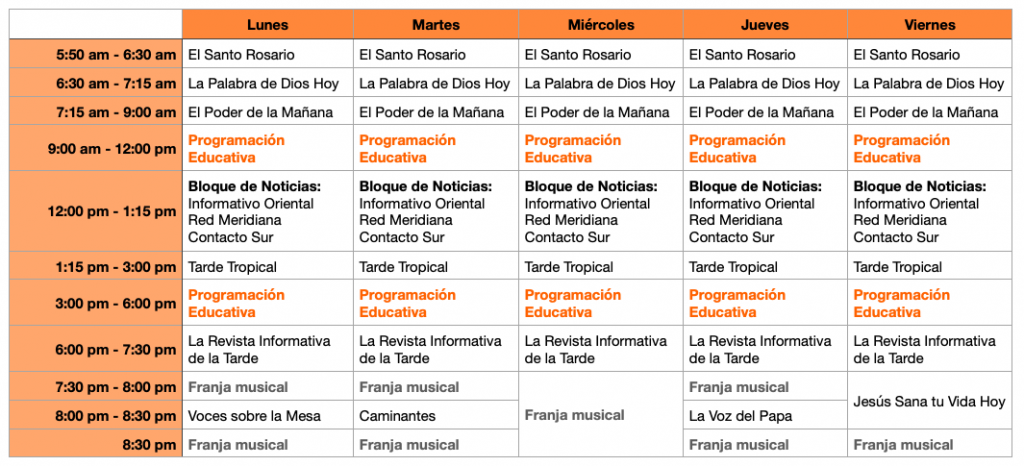 |  | Lunes | Martes | Miércoles | Jueves | Viernes |
|---|---|---|---|---|---|
| 5:50 am - 6:30 am | El Santo Rosario | El Santo Rosario | El Santo Rosario | El Santo Rosario | El Santo Rosario |
| 6:30 am - 7:15 am | La Palabra de Dios Hoy | La Palabra de Dios Hoy | La Palabra de Dios Hoy | La Palabra de Dios Hoy | La Palabra de Dios Hoy |
| 7:15 am - 9:00 am | El Poder de la Mañana | El Poder de la Mañana | El Poder de la Mañana | El Poder de la Mañana | El Poder de la Mañana |
| 9:00 am - 12:00 pm | Programación Educativa | Programación Educativa | Programación Educativa | Programación Educativa | Programación Educativa |
| 12:00 pm - 1:15 pm | Bloque de Noticias: Informativo Oriental Red Meridiana Contacto Sur | Bloque de Noticias: Informativo Oriental Red Meridiana Contacto Sur | Bloque de Noticias: Informativo Oriental Red Meridiana Contacto Sur | Bloque de Noticias: Informativo Oriental Red Meridiana Contacto Sur | Bloque de Noticias: Informativo Oriental Red Meridiana Contacto Sur |
| 1:15 pm - 3:00 pm | Tarde Tropical | Tarde Tropical | Tarde Tropical | Tarde Tropical | Tarde Tropical |
| 3:00 pm - 6:00 pm | Programación Educativa | Programación Educativa | Programación Educativa | Programación Educativa | Programación Educativa |
| 6:00 pm - 7:30 pm | La Revista Informativa de la Tarde | La Revista Informativa de la Tarde | La Revista Informativa de la Tarde | La Revista Informativa de la Tarde | La Revista Informativa de la Tarde |
| 7:30 pm - 8:00 pm | Franja musical | Franja musical | Franja musical | Franja musical | Jesús Sana tu Vida Hoy |
| 8:00 pm - 8:30 pm | Voces sobre la Mesa | Caminantes |  | La Voz del Papa |  |
| 8:30 pm | Franja musical | Franja musical |  | Franja musical | Franja musical |